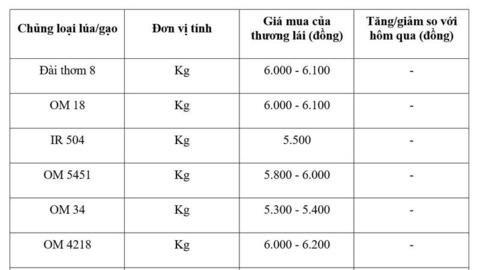 | Chủng loại lúa/gạo | Đơn vị tính | Giá mua của thương lái (đồng) | Tăng/giảm so với hôm qua (đồng) |
|---|---|---|---|
| Đài thơm 8 | Kg | 6.000 - 6.100 | - |
| OM 18 | Kg | 6.000 - 6.100 | - |
| IR 504 | Kg | 5.500 | - |
| OM 5451 | Kg | 5.800 - 6.000 | - |
| OM 34 | Kg | 5.300 - 5.400 | - |
| OM 4218 | Kg | 6.000 - 6.200 | - |